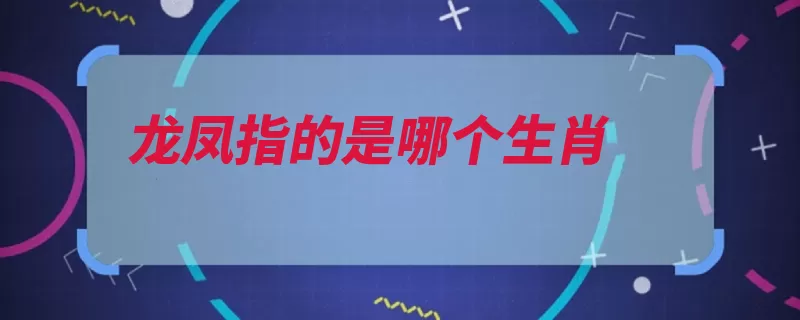 龙凤指的是哪个生肖